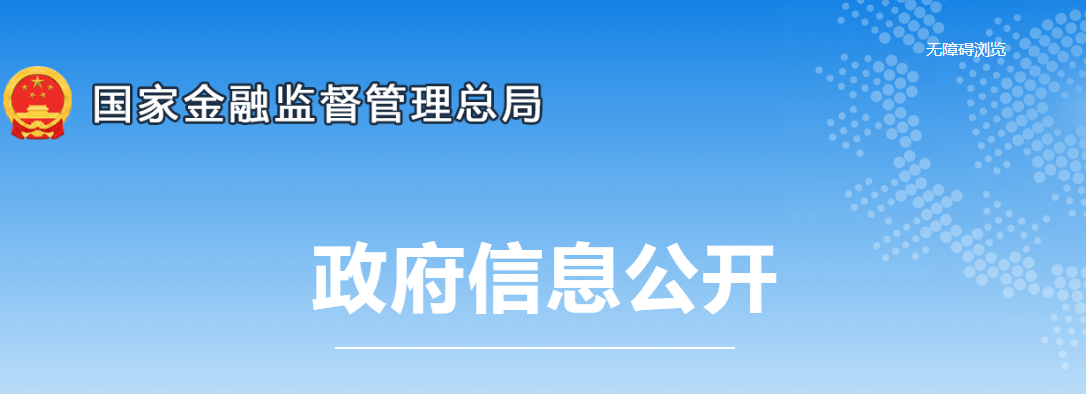 无障碍浏览

国家金融监督管理总局

政府信息公开